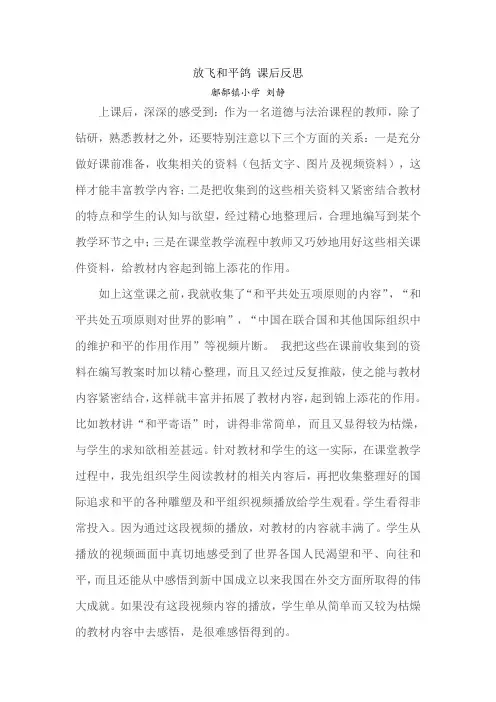 放飞和平鸽 课后反思

郝郝镇小学 刘静

上课后，深深的感受到：作为一名道德与法治课程的教师，除了钻研，熟悉教材之外，还要特别注意以下三个方面的关系：一是充分做好课前准备，收集相关的资料（包括文字、图片及视频资料），这样才能丰富教学内容；二是把收集到的这些相关资料又紧密结合教材的特点和学生的认知与欲望，经过精心地整理后，合理地编写到某个教学环节之中；三是在课堂教学流程中教师又巧妙地用好这些相关课件资料，给教材内容起到锦上添花的作用。

如上这堂课之前，我就收集了“和平共处五项原则的内容”，“和平共处五项原则对世界的影响”，“中国在联合国和其他国际组织中的维护和平的作用作用”等视频片断。 我把这些在课前收集到的资料在编写教案时加以精心整理，而且又经过反复推敲，使之能与教材内容紧密结合，这样就丰富并拓展了教材内容，起到锦上添花的作用。比如教材讲“和平寄语”时，讲得非常简单，而且又显得较为枯燥，与学生的求知欲相差甚远。针对教材和学生的这一实际，在课堂教学过程中，我先组织学生阅读教材的相关内容后，再把收集整理好的国际追求和平的各种雕塑及和平组织视频播放给学生观看。学生看得非常投入。因为通过这段视频的播放，对教材的内容就丰满了。学生从播放的视频画面中真切地感受到了世界各国人民渴望和平、向往和平，而且还能从中感悟到新中国成立以来我国在外交方面所取得的伟大成就。如果没有这段视频内容的播放，学生单从简单而又较为枯燥的教材内容中去感悟，是很难感悟得到的。